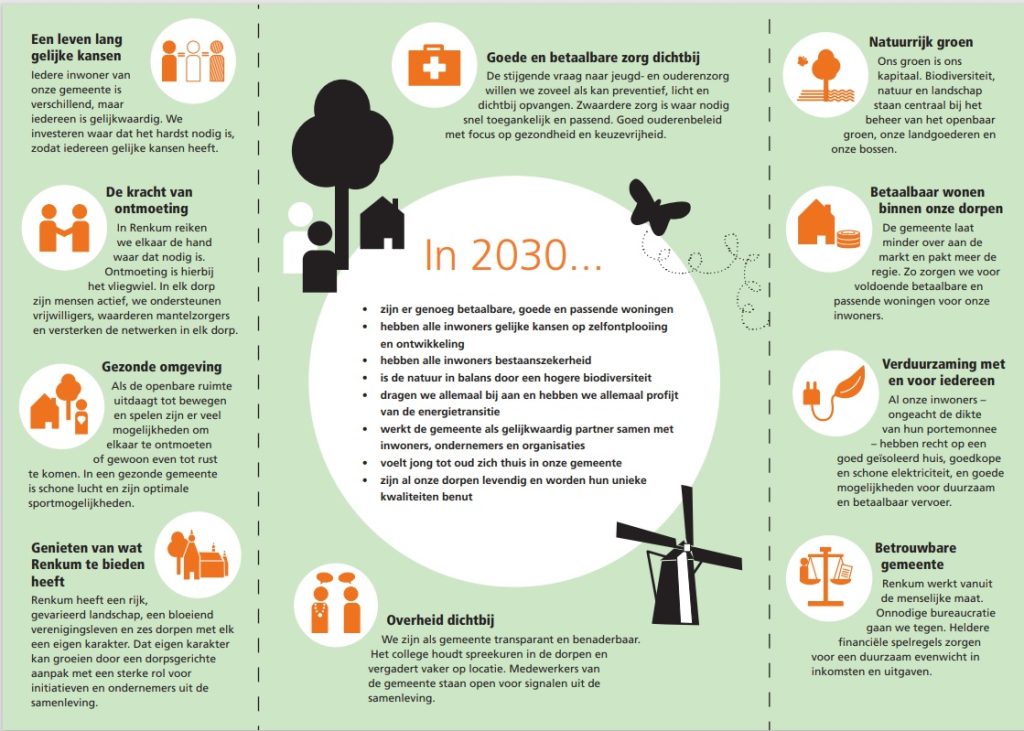 Een leven lang gelijke kansen
Iedere inwoner van onze gemeente is verschillend, maar iedereen is gelijkwaardig. We investeren waar dat het hardst nodig is, zodat iedereen gelijke kansen heeft.

De kracht van ontmoeting
In Renkum reiken we elkaar de hand waar dat nodig is. Ontmoeting is hierbij het vliegwiel. In elk dorp zijn mensen actief, we ondersteunen vrijwilligers, waarderen mantelzorgers en versterken de netwerken in elk dorp.

Gezonde omgeving
Als de openbare ruimte uitdaagt tot bewegen en spelen zijn er veel mogelijkheden om elkaar te ontmoeten of gewoon even tot rust te komen. In een gezonde gemeente is schone lucht en zijn optimale sportmogelijkheden.

Genieten van wat Renkum te bieden heeft
Renkum heeft een rijk, gevarieerd landschap, een bloeiend verenigingsleven en zes dorpen met elk een eigen karakter. Dat eigen karakter kan groeien door een dorpsgerichte aanpak met een sterke rol voor initiatieven en ondernemers uit de samenleving.

Goede en betaalbare zorg dichtbij
De stijgende vraag naar jeugd- en ouderenzorg willen we zoveel als kan preventief, licht en dichtbij opvangen. Zwaardere zorg is waar nodig snel toegankelijk en passend. Goed ouderenbeleid met focus op gezondheid en keuzevrijheid.

In 2030...
• zijn er genoeg betaalbare, goede en passende woningen
• hebben alle inwoners gelijke kansen op zelfontplooiing en ontwikkeling
• hebben alle inwoners bestaanszekerheid
• is de natuur in balans door een hogere biodiversiteit
• dragen we allemaal bij aan en hebben we allemaal profijt van de energietransitie
• werkt de gemeente als gelijkwaardig partner samen met inwoners, ondernemers en organisaties
• voelt jong tot oud zich thuis in onze gemeente
• zijn al onze dorpen levendig en worden hun unieke kwaliteiten benut

Overheid dichtbij
We zijn als gemeente transparant en benaderbaar. Het college houdt spreekuren in de dorpen en vergadert vaker op locatie. Medewerkers van de gemeente staan open voor signalen uit de samenleving.

Natuurrijk groen
Ons groen is ons kapitaal. Biodiversiteit, natuur en landschap staan centraal bij het beheer van het openbaar groen, onze landgoederen en onze bossen.

Betaalbaar wonen binnen onze dorpen
De gemeente laat minder over aan de markt en pakt meer de regie. Zo zorgen we voor voldoende betaalbare en passende woningen voor onze inwoners.

Verduurzaming met en voor iedereen
Al onze inwoners – ongeacht de dikte van hun portemonnee – hebben recht op een goed geïsoleerd huis, goedkope en schone elektriciteit, en goede mogelijkheden voor duurzaam en betaalbaar vervoer.

Betrouwbare gemeente
Renkum werkt vanuit de menselijke maat. Onnodige bureaucratie gaan we tegen. Heldere financiële spelregels zorgen voor een duurzaam evenwicht in inkomsten en uitgaven.